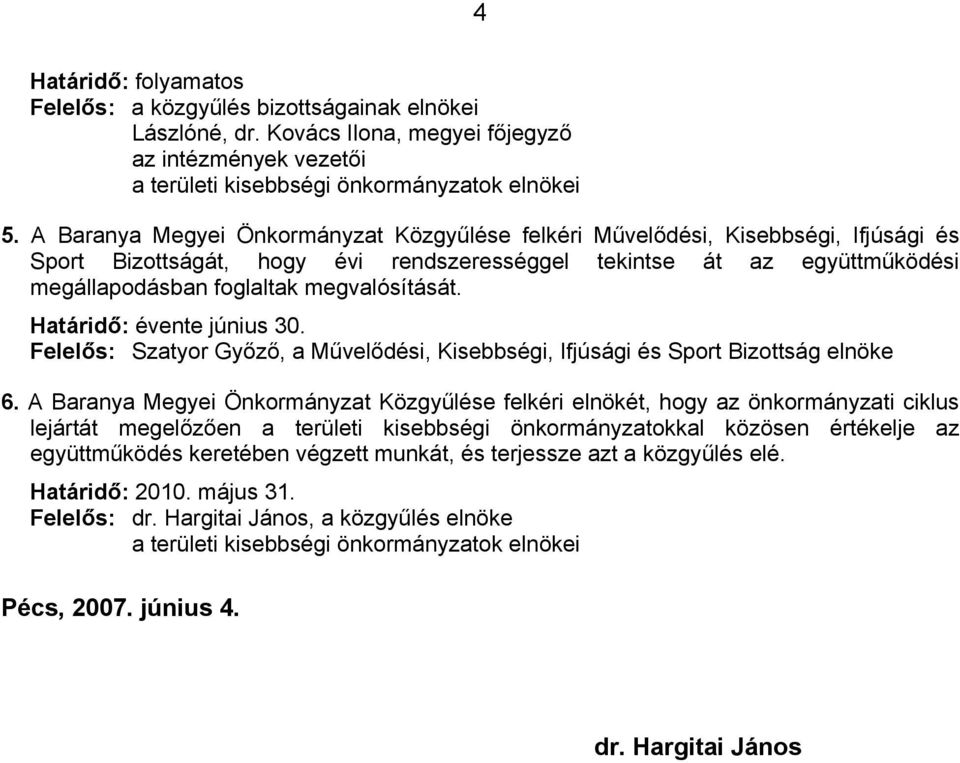 4

Határidő: folyamatos
Felelős: a közgyűlés bizottságainak elnökei
Lászlóné, dr. Kovács Ilona, megyei főjegyző
az intézmények vezetői
a területi kisebbségi önkormányzatok elnökei

5. A Baranya Megyei Önkormányzat Közgyűlése felkéri Művelődési, Kisebbségi, Ifjúsági és Sport Bizottságát, hogy évi rendszerességgel tekintse át az együttműködési megállapodásban foglaltak megvalósítását.

Határidő: évente június 30.
Felelős: Szatyor Győző, a Művelődési, Kisebbségi, Ifjúsági és Sport Bizottság elnöke

6. A Baranya Megyei Önkormányzat Közgyűlése felkéri elnökét, hogy az önkormányzati ciklus lejártát megelőzően a területi kisebbségi önkormányzatokkal közösen értékelje az együttműködés keretében végzett munkát, és terjessze azt a közgyűlés elé.

Határidő: 2010. május 31.
Felelős: dr. Hargitai János, a közgyűlés elnöke
a területi kisebbségi önkormányzatok elnökei

Pécs, 2007. június 4.

dr. Hargitai János